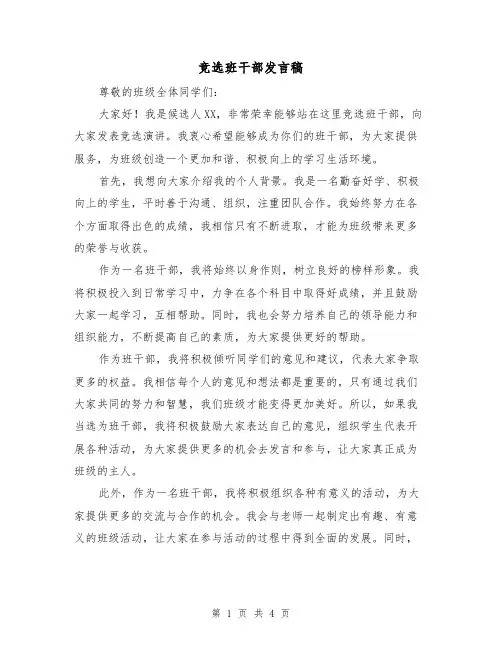 竞选班干部发言稿

尊敬的班级全体同学们：

大家好！我是候选人XX，非常荣幸能够站在这里竞选班干部，向大家发表竞选演讲。我衷心希望能够成为你们的班干部，为大家提供服务，为班级创造一个更加和谐、积极向上的学习生活环境。

首先，我想向大家介绍我的个人背景。我是一名勤奋好学、积极向上的学生，平时善于沟通、组织，注重团队合作。我始终努力在各个方面取得出色的成绩，我相信只有不断进取，才能为班级带来更多的荣誉与收获。

作为一名班干部，我将始终以身作则，树立良好的榜样形象。我将积极投入到日常学习中，力争在各个科目中取得好成绩，并且鼓励大家一起学习，互相帮助。同时，我也会努力培养自己的领导能力和组织能力，不断提高自己的素质，为大家提供更好的帮助。

作为班干部，我将积极倾听同学们的意见和建议，代表大家争取更多的权益。我相信每个人的意见和想法都是重要的，只有通过我们大家共同的努力和智慧，我们班级才能变得更加美好。所以，如果我当选为班干部，我将积极鼓励大家表达自己的意见，组织学生代表开展各种活动，为大家提供更多的机会去发言和参与，让大家真正成为班级的主人。

此外，作为一名班干部，我将积极组织各种有意义的活动，为大家提供更多的交流与合作的机会。我会与老师一起制定出有趣、有意义的班级活动，让大家在参与活动的过程中得到全面的发展。同时，

第 1 页 共 4 页